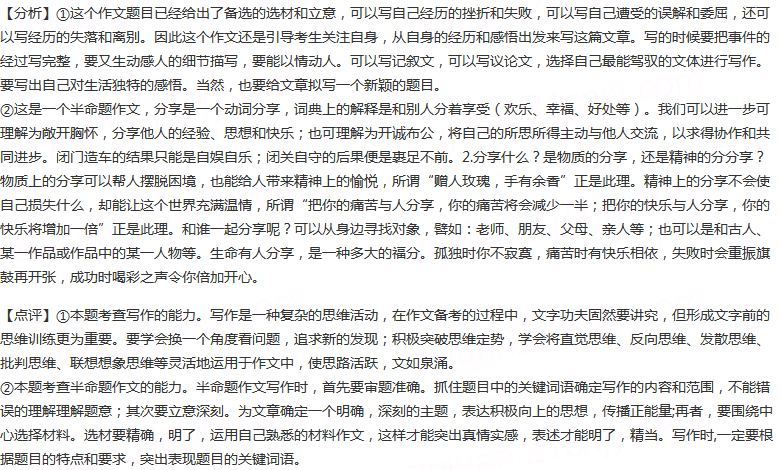 【分析】①这个作文题目已经给出了备选的选材和立意，可以写自己经历的挫折和失败，可以写自己遭受的误解和委屈，还可以写经历的失落和离别。因此这个作文还是引导考生关注自身，从自身的经历和感悟出发来写这篇文章。写的时候要把事件的经过写完整，要又生动感人的细节描写，要能以情动人。可以写记叙文，可以写议论文，选择自己最能驾驭的文体进行写作。要写出自己对生活独特的感悟。当然，也要给文章拟写一个新颖的题目。
②这是一个半命题作文，分享是一个动词分享，词典上的解释是和别人分着享受（欢乐、幸福、好处等）。我们可以进一步可理解为敞开胸怀，分享他人的经验、思想和快乐；也可理解为开诚布公，将自己的所思所得主动与他人交流，以求得协作和共同进步。闭门造车的结果只能是自娱自乐；闭关自守的后果便是裹足不前。2.分享什么？是物质的分享，还是精神的分分享？物质上的分享可以帮人摆脱困境，也能给人带来精神上的愉悦，所谓“赠人玫瑰，手有余香”正是此理。精神上的分享不会使自己损失什么，却能让这个世界充满温情，所谓“把你的痛苦与人分享，你的痛苦将会减少一半；把你的快乐与人分享，你的快乐将增加一倍”正是此理。和谁一起分享呢？可以从身边寻找对象，譬如：老师、朋友、父母、亲人等；也可以是和古人、某一作品或作品中的某一人物等。生命有人分享，是一种多大的福分。孤独时你不寂寞，痛苦时有快乐相依，失败时会重振旗鼓再开张，成功时喝彩之声令你倍加开心。

【点评】①本题考查写作的能力。写作是一种复杂的思维活动，在作文备考的过程中，文字功夫固然要讲究，但形成文字前的思维训练更为重要。要学会换一个角度看问题，追求新的发现；积极突破思维定势，学会将直觉思维、反向思维、发散思维、批判思维、联想想象思维等灵活地运用于作文中，使思路活跃，文如泉涌。
②本题考查半命题作文的能力。半命题作文写作时，首先要审题准确。抓住题目中的关键词语确定写作的内容和范围，不能错误的理解理解题意；其次要立意深刻。为文章确定一个明确，深刻的主题，表达积极向上的思想，传播正能量;再者，要围绕中心选择材料。选材要精确，明了，运用自己熟悉的材料作文，这样才能突出真情实感，表述才能明了，精当。写作时,一定要根据题目的特点和要求，突出表现题目的关键词语。